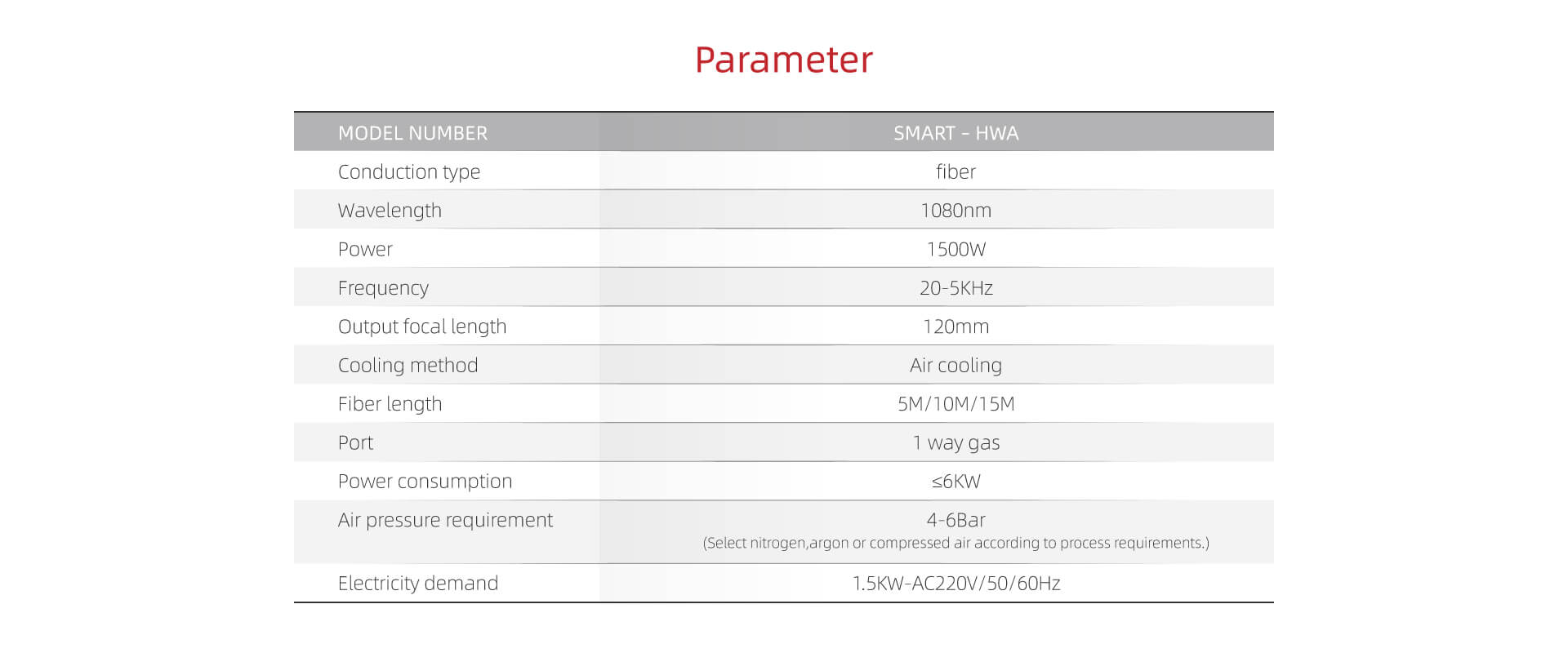 Parameter

| MODEL NUMBER | SMART - HWA |
|---|---|
| Conduction type | fiber |
| Wavelength | 1080nm |
| Power | 1500W |
| Frequency | 20-5KHz |
| Output focal length | 120mm |
| Cooling method | Air cooling |
| Fiber length | 5M/10M/15M |
| Port | 1 way gas |
| Power consumption | ≤6KW |
| Air pressure requirement | 4-6Bar (Select nitrogen,argon or compressed air according to process requirements.) |
| Electricity demand | 1.5KW-AC220V/50/60Hz |